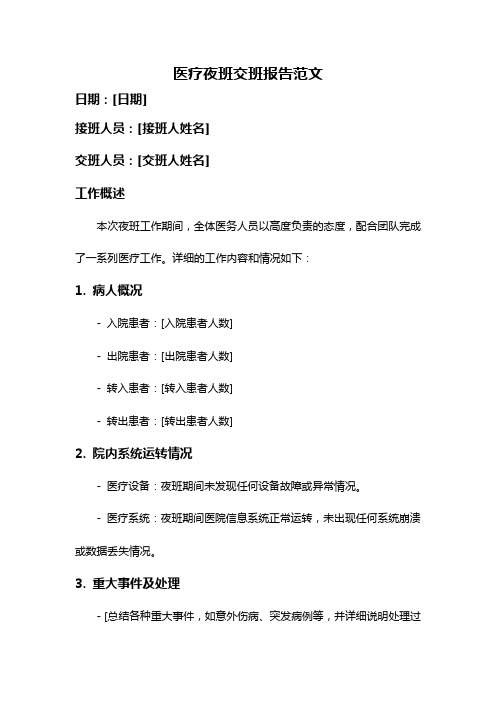 医疗夜班交班报告范文

日期：[日期]

接班人员：[接班人姓名]

交班人员：[交班人姓名]

工作概述

本次夜班工作期间，全体医务人员以高度负责的态度，配合团队完成了一系列医疗工作。详细的工作内容和情况如下：

1. 病人概况

- 入院患者：[入院患者人数]

- 出院患者：[出院患者人数]

- 转入患者：[转入患者人数]

- 转出患者：[转出患者人数]

2. 院内系统运转情况

- 医疗设备：夜班期间未发现任何设备故障或异常情况。

- 医疗系统：夜班期间医院信息系统正常运转，未出现任何系统崩溃或数据丢失情况。

3. 重大事件及处理

- [总结各种重大事件，如意外伤病、突发病例等，并详细说明处理过